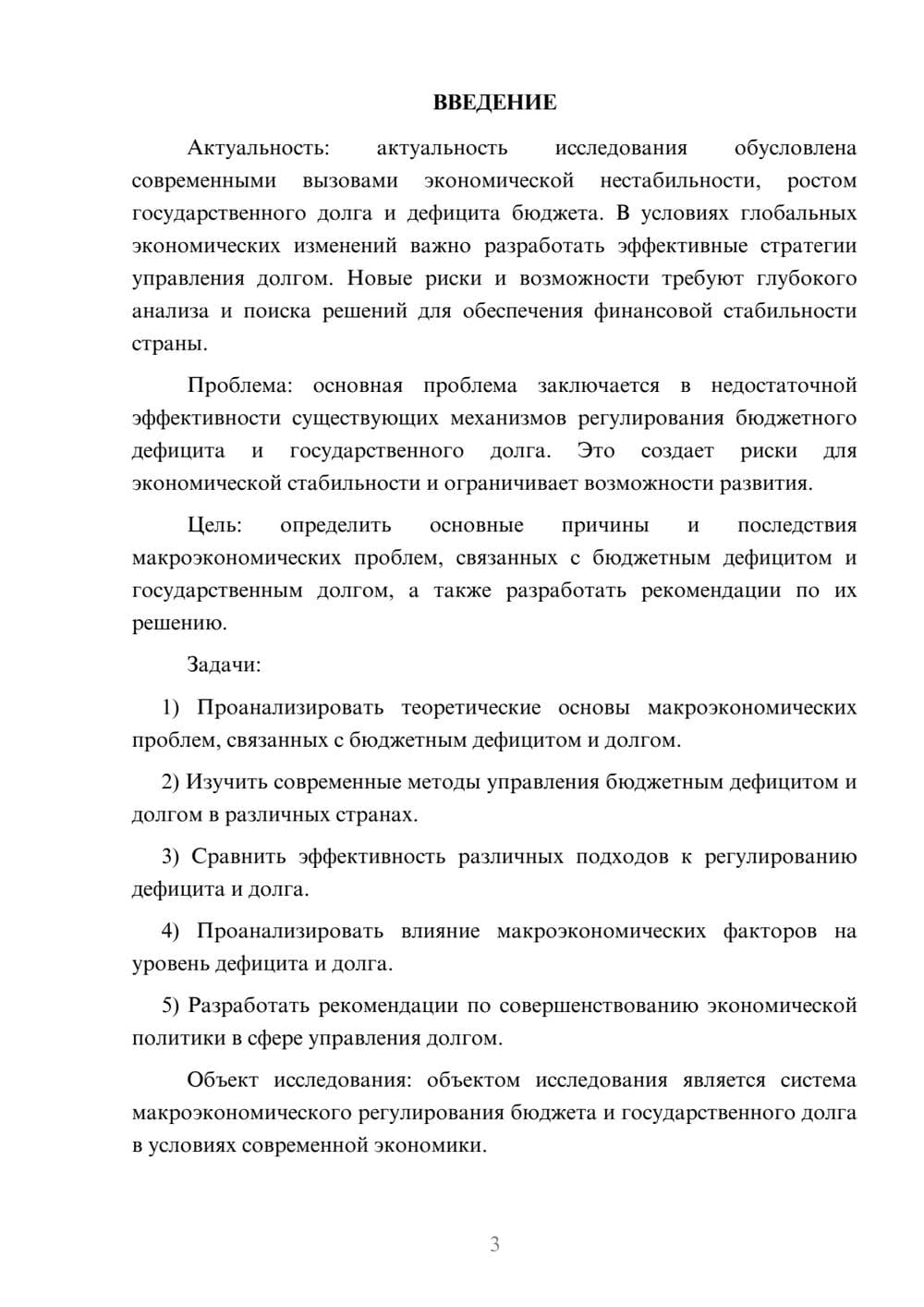 ВВЕДЕНИЕ

Актуальность: актуальность исследования обусловлена современными вызовами экономической нестабильности, ростом государственного долга и дефицита бюджета. В условиях глобальных экономических изменений важно разработать эффективные стратегии управления долгом. Новые риски и возможности требуют глубокого анализа и поиска решений для обеспечения финансовой стабильности страны.

Проблема: основная проблема заключается в недостаточной эффективности существующих механизмов регулирования бюджетного дефицита и государственного долга. Это создает риски для экономической стабильности и ограничивает возможности развития.

Цель: определить основные причины и последствия макроэкономических проблем, связанных с бюджетным дефицитом и государственным долгом, а также разработать рекомендации по их решению.

Задачи:

1) Проанализировать теоретические основы макроэкономических проблем, связанных с бюджетным дефицитом и долгом.

2) Изучить современные методы управления бюджетным дефицитом и долгом в различных странах.

3) Сравнить эффективность различных подходов к регулированию дефицита и долга.

4) Проанализировать влияние макроэкономических факторов на уровень дефицита и долга.

5) Разработать рекомендации по совершенствованию экономической политики в сфере управления долгом.

Объект исследования: объектом исследования является система макроэкономического регулирования бюджета и государственного долга в условиях современной экономики.

3